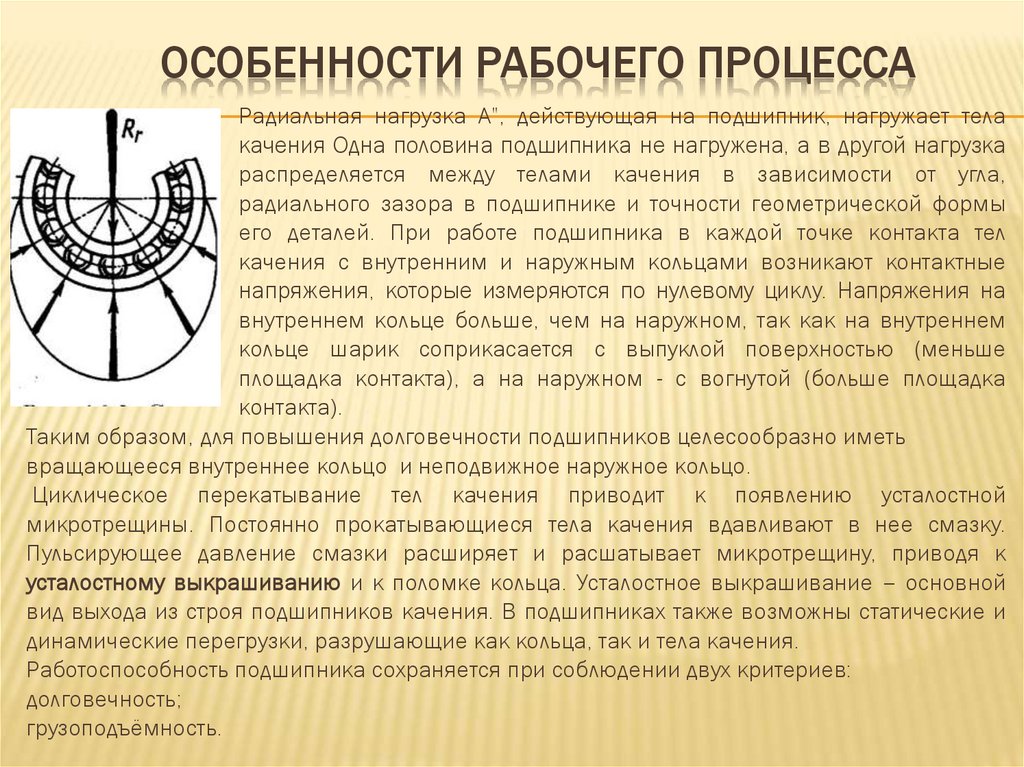 ОСОБЕННОСТИ РАБОЧЕГО ПРОЦЕССА

$R_r$

Радиальная нагрузка А", действующая на подшипник, нагружает тела качения Одна половина подшипника не нагружена, а в другой нагрузка распределяется между телами качения в зависимости от угла, радиального зазора в подшипнике и точности геометрической формы его деталей. При работе подшипника в каждой точке контакта тел качения с внутренним и наружным кольцами возникают контактные напряжения, которые измеряются по нулевому циклу. Напряжения на внутреннем кольце больше, чем на наружном, так как на внутреннем кольце шарик соприкасается с выпуклой поверхностью (меньше площадка контакта), а на наружном - с вогнутой (больше площадка контакта).

Таким образом, для повышения долговечности подшипников целесообразно иметь вращающееся внутреннее кольцо и неподвижное наружное кольцо.

Циклическое перекатывание тел качения приводит к появлению усталостной микротрещины. Постоянно прокатывающиеся тела качения вдавливают в нее смазку. Пульсирующее давление смазки расширяет и расшатывает микротрещину, приводя к усталостному выкрашиванию и к поломке кольца. Усталостное выкрашивание – основной вид выхода из строя подшипников качения. В подшипниках также возможны статические и динамические перегрузки, разрушающие как кольца, так и тела качения.

Работоспособность подшипника сохраняется при соблюдении двух критериев:
долговечность;
грузоподъёмность.